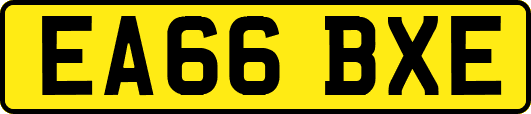 EA66 BXE